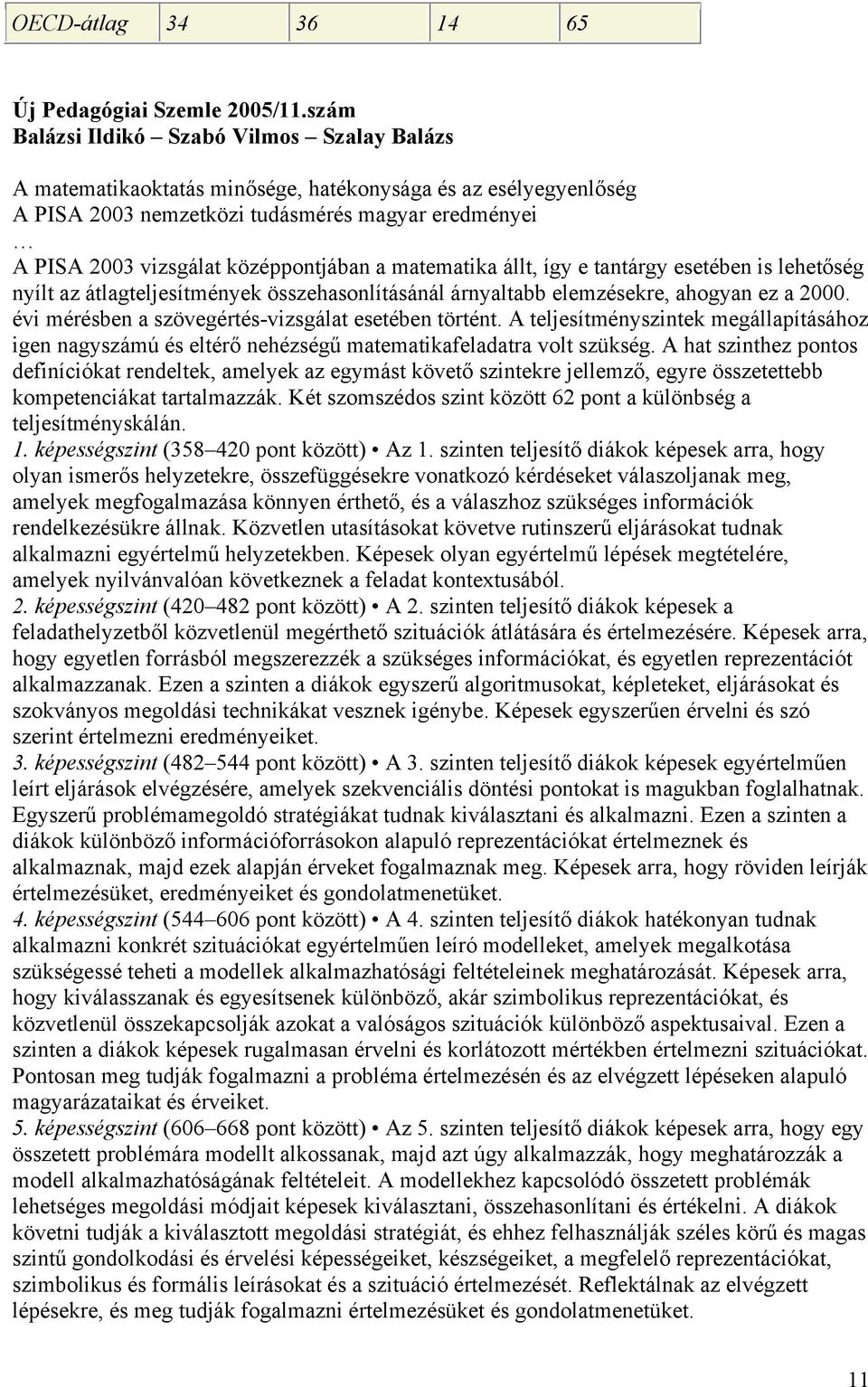 | OECD-átlag | 34 | 36 | 14 | 65 |
|---|---|---|---|---|

Új Pedagógiai Szemle 2005/11.szám
Balázsi Ildikó – Szabó Vilmos – Szalay Balázs

A matematikaoktatás minősége, hatékonysága és az esélyegyenlőség
A PISA 2003 nemzetközi tudásmérés magyar eredményei
…
A PISA 2003 vizsgálat középpontjában a matematika állt, így e tantárgy esetében is lehetőség nyílt az átlagteljesítmények összehasonlításánál árnyaltabb elemzésekre, ahogyan ez a 2000. évi mérésben a szövegértés-vizsgálat esetében történt. A teljesítményszintek megállapításához igen nagyszámú és eltérő nehézségű matematikafeladatra volt szükség. A hat szinthez pontos definíciókat rendeltek, amelyek az egymást követő szintekre jellemző, egyre összetettebb kompetenciákat tartalmazzák. Két szomszédos szint között 62 pont a különbség a teljesítményskálán.
1. képességszint (358–420 pont között) • Az 1. szinten teljesítő diákok képesek arra, hogy olyan ismerős helyzetekre, összefüggésekre vonatkozó kérdéseket válaszoljanak meg, amelyek megfogalmazása könnyen érthető, és a válaszhoz szükséges információk rendelkezésükre állnak. Közvetlen utasításokat követve rutinszerű eljárásokat tudnak alkalmazni egyértelmű helyzetekben. Képesek olyan egyértelmű lépések megtételére, amelyek nyilvánvalóan következnek a feladat kontextusából.
2. képességszint (420–482 pont között) • A 2. szinten teljesítő diákok képesek a feladathelyzetből közvetlenül megérthető szituációk átlátására és értelmezésére. Képesek arra, hogy egyetlen forrásból megszerezzék a szükséges információkat, és egyetlen reprezentációt alkalmazzanak. Ezen a szinten a diákok egyszerű algoritmusokat, képleteket, eljárásokat és szokványos megoldási technikákat vesznek igénybe. Képesek egyszerűen érvelni és szó szerint értelmezni eredményeiket.
3. képességszint (482–544 pont között) • A 3. szinten teljesítő diákok képesek egyértelműen leírt eljárások elvégzésére, amelyek szekvenciális döntési pontokat is magukban foglalhatnak. Egyszerű problémamegoldó stratégiákat tudnak kiválasztani és alkalmazni. Ezen a szinten a diákok különböző információforrásokon alapuló reprezentációkat értelmeznek és alkalmaznak, majd ezek alapján érveket fogalmaznak meg. Képesek arra, hogy röviden leírják értelmezésüket, eredményeiket és gondolatmenetüket.
4. képességszint (544–606 pont között) • A 4. szinten teljesítő diákok hatékonyan tudnak alkalmazni konkrét szituációkat egyértelműen leíró modelleket, amelyek megalkotása szükségessé teheti a modellek alkalmazhatósági feltételeinek meghatározását. Képesek arra, hogy kiválasszanak és egyesítsenek különböző, akár szimbolikus reprezentációkat, és közvetlenül összekapcsolják azokat a valóságos szituációk különböző aspektusaival. Ezen a szinten a diákok képesek rugalmasan érvelni és korlátozott mértékben értelmezni szituációkat. Pontosan meg tudják fogalmazni a probléma értelmezésén és az elvégzett lépéseken alapuló magyarázataikat és érveiket.
5. képességszint (606–668 pont között) • Az 5. szinten teljesítő diákok képesek arra, hogy egy összetett problémára modellt alkossanak, majd azt úgy alkalmazzák, hogy meghatározzák a modell alkalmazhatóságának feltételeit. A modellekhez kapcsolódó összetett problémák lehetséges megoldási módjait képesek kiválasztani, összehasonlítani és értékelni. A diákok követni tudják a kiválasztott megoldási stratégiát, és ehhez felhasználják széles körű és magas szintű gondolkodási és érvelési képességeiket, készségeiket, a megfelelő reprezentációkat, szimbolikus és formális leírásokat és a szituáció értelmezését. Reflektálnak az elvégzett lépésekre, és meg tudják fogalmazni értelmezésüket és gondolatmenetüket.

11